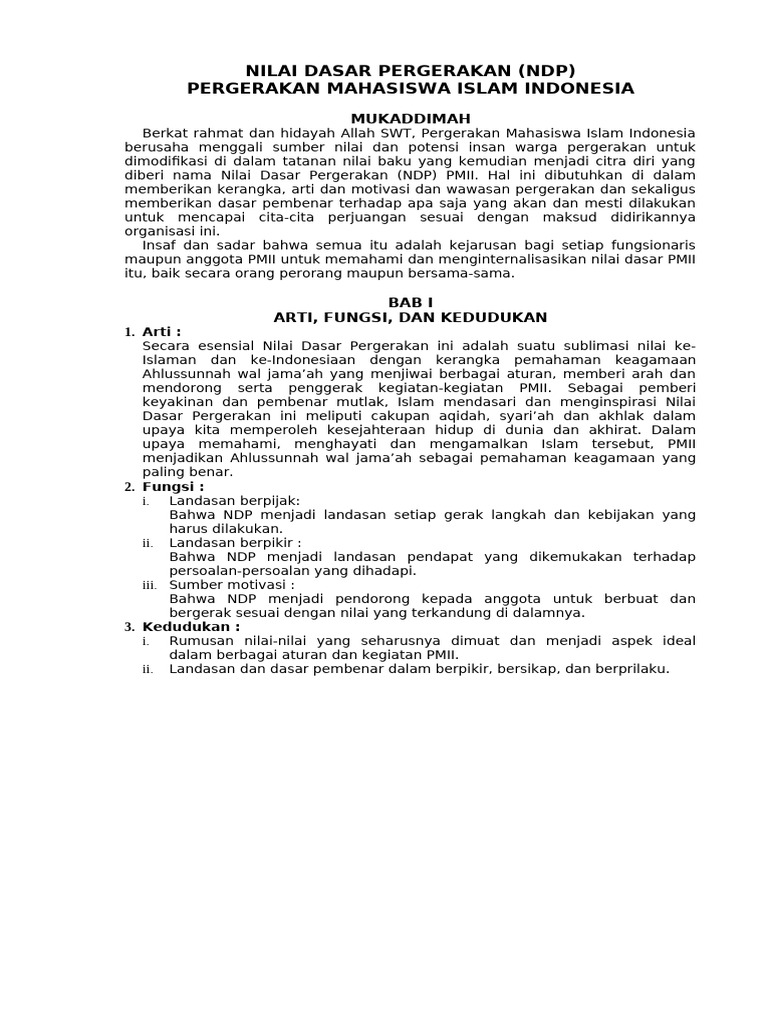 NILAI DASAR PERGERAKAN (NDP)
PERGERAKAN MAHASISWA ISLAM INDONESIA

MUKADDIMAH

Berkat rahmat dan hidayah Allah SWT, Pergerakan Mahasiswa Islam Indonesia berusaha menggali sumber nilai dan potensi insan warga pergerakan untuk dimodifikasi di dalam tatanan nilai baku yang kemudian menjadi citra diri yang diberi nama Nilai Dasar Pergerakan (NDP) PMII. Hal ini dibutuhkan di dalam memberikan kerangka, arti dan motivasi dan wawasan pergerakan dan sekaligus memberikan dasar pembenar terhadap apa saja yang akan dan mesti dilakukan untuk mencapai cita-cita perjuangan sesuai dengan maksud didirikannya organisasi ini.

Insaf dan sadar bahwa semua itu adalah kejarusan bagi setiap fungsionaris maupun anggota PMII untuk memahami dan menginternalisasikan nilai dasar PMII itu, baik secara orang perorang maupun bersama-sama.

BAB I
ARTI, FUNGSI, DAN KEDUDUKAN

1. Arti :
Secara esensial Nilai Dasar Pergerakan ini adalah suatu sublimasi nilai ke-Islaman dan ke-Indonesiaan dengan kerangka pemahaman keagamaan Ahlussunnah wal jama'ah yang menjiwai berbagai aturan, memberi arah dan mendorong serta penggerak kegiatan-kegiatan PMII. Sebagai pemberi keyakinan dan pembenar mutlak, Islam mendasari dan menginspirasi Nilai Dasar Pergerakan ini meliputi cakupan aqidah, syari'ah dan akhlak dalam upaya kita memperoleh kesejahteraan hidup di dunia dan akhirat. Dalam upaya memahami, menghayati dan mengamalkan Islam tersebut, PMII menjadikan Ahlussunnah wal jama'ah sebagai pemahaman keagamaan yang paling benar.

2. Fungsi :
i. Landasan berpijak:
Bahwa NDP menjadi landasan setiap gerak langkah dan kebijakan yang harus dilakukan.
ii. Landasan berpikir :
Bahwa NDP menjadi landasan pendapat yang dikemukakan terhadap persoalan-persoalan yang dihadapi.
iii. Sumber motivasi :
Bahwa NDP menjadi pendorong kepada anggota untuk berbuat dan bergerak sesuai dengan nilai yang terkandung di dalamnya.

3. Kedudukan :
i. Rumusan nilai-nilai yang seharusnya dimuat dan menjadi aspek ideal dalam berbagai aturan dan kegiatan PMII.
ii. Landasan dan dasar pembenar dalam berpikir, bersikap, dan berprilaku.